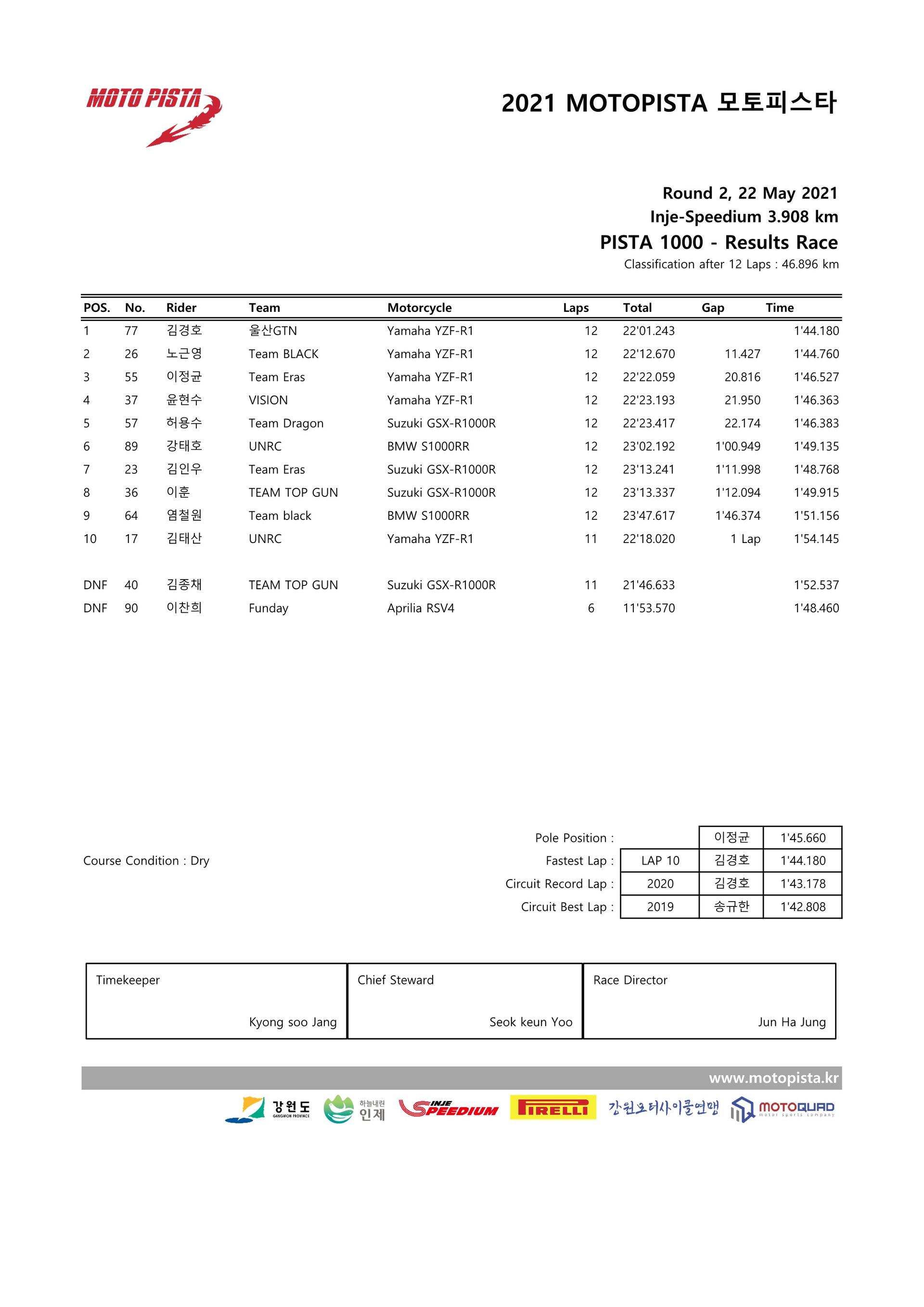 MOTO PISTA

2021 MOTOPISTA 모토피스타

Round 2, 22 May 2021
Inje-Speedium 3.908 km
PISTA 1000 - Results Race
Classification after 12 Laps : 46.896 km

| POS. | No. | Rider | Team | Motorcycle | Laps | Total | Gap | Time |
|---|---|---|---|---|---|---|---|---|
| 1 | 77 | 김경호 | 울산GTN | Yamaha YZF-R1 | 12 | 22'01.243 | | 1'44.180 |
| 2 | 26 | 노근영 | Team BLACK | Yamaha YZF-R1 | 12 | 22'12.670 | 11.427 | 1'44.760 |
| 3 | 55 | 이정균 | Team Eras | Yamaha YZF-R1 | 12 | 22'22.059 | 20.816 | 1'46.527 |
| 4 | 37 | 윤현수 | VISION | Yamaha YZF-R1 | 12 | 22'23.193 | 21.950 | 1'46.363 |
| 5 | 57 | 허용수 | Team Dragon | Suzuki GSX-R1000R | 12 | 22'23.417 | 22.174 | 1'46.383 |
| 6 | 89 | 강태호 | UNRC | BMW S1000RR | 12 | 23'02.192 | 1'00.949 | 1'49.135 |
| 7 | 23 | 김인우 | Team Eras | Suzuki GSX-R1000R | 12 | 23'13.241 | 1'11.998 | 1'48.768 |
| 8 | 36 | 이훈 | TEAM TOP GUN | Suzuki GSX-R1000R | 12 | 23'13.337 | 1'12.094 | 1'49.915 |
| 9 | 64 | 염철원 | Team black | BMW S1000RR | 12 | 23'47.617 | 1'46.374 | 1'51.156 |
| 10 | 17 | 김태산 | UNRC | Yamaha YZF-R1 | 11 | 22'18.020 | 1 Lap | 1'54.145 |
| DNF | 40 | 김종채 | TEAM TOP GUN | Suzuki GSX-R1000R | 11 | 21'46.633 | | 1'52.537 |
| DNF | 90 | 이찬희 | Funday | Aprilia RSV4 | 6 | 11'53.570 | | 1'48.460 |

Course Condition : Dry

| | | | |
|---|---|---|---|
| Pole Position : | | 이정균 | 1'45.660 |
| Fastest Lap : | LAP 10 | 김경호 | 1'44.180 |
| Circuit Record Lap : | 2020 | 김경호 | 1'43.178 |
| Circuit Best Lap : | 2019 | 송규한 | 1'42.808 |

| Timekeeper | Chief Steward | Race Director |
|---|---|---|
| Kyong soo Jang | Seok keun Yoo | Jun Ha Jung |

www.motopista.kr

강원도 GANGWON PROVINCE 하늘내린 인제 INJE SPEEDIUM PIRELLI 강원모터사이클연맹 MOTOQUAD motor sports company